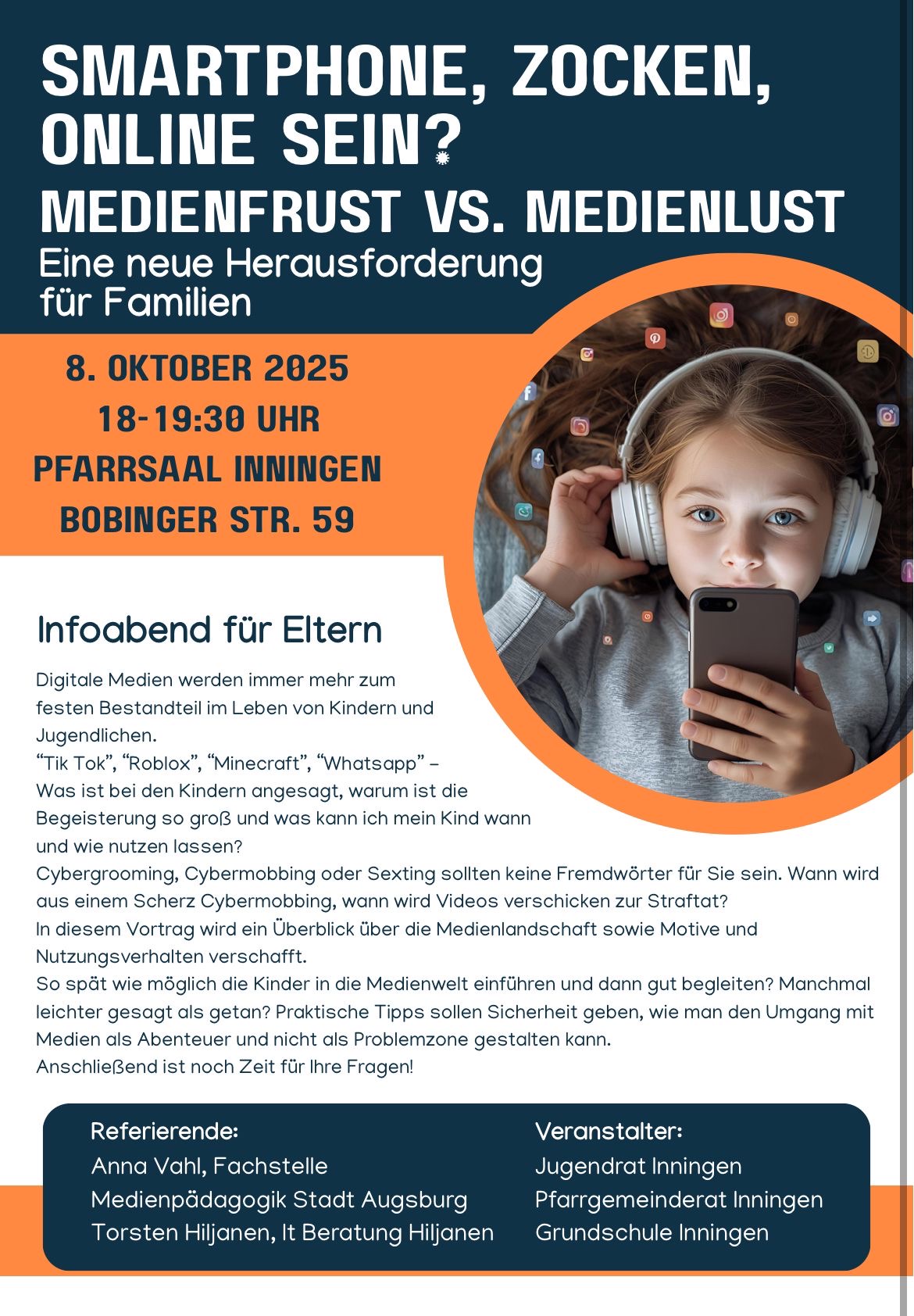 SMARTPHONE, ZOCKEN, ONLINE SEIN?

MEDIENFRUST VS. MEDIENLUST

Eine neue Herausforderung für Familien

8. OKTOBER 2025
18-19:30 UHR
PFARRSAAL INNINGEN
BOBINGER STR. 59

Infoabend für Eltern

Digitale Medien werden immer mehr zum festen Bestandteil im Leben von Kindern und Jugendlichen.
"Tik Tok", "Roblox", "Minecraft", "Whatsapp" –
Was ist bei den Kindern angesagt, warum ist die Begeisterung so groß und was kann ich mein Kind wann und wie nutzen lassen?
Cybergrooming, Cybermobbing oder Sexting sollten keine Fremdwörter für Sie sein. Wann wird aus einem Scherz Cybermobbing, wann wird Videos verschicken zur Straftat?
In diesem Vortrag wird ein Überblick über die Medienlandschaft sowie Motive und Nutzungsverhalten verschafft.
So spät wie möglich die Kinder in die Medienwelt einführen und dann gut begleiten? Manchmal leichter gesagt als getan? Praktische Tipps sollen Sicherheit geben, wie man den Umgang mit Medien als Abenteuer und nicht als Problemzone gestalten kann.
Anschließend ist noch Zeit für Ihre Fragen!

Referierende:
Anna Vahl, Fachstelle
Medienpädagogik Stadt Augsburg
Torsten Hiljanen, It Beratung Hiljanen

Veranstalter:
Jugendrat Inningen
Pfarrgemeinderat Inningen
Grundschule Inningen